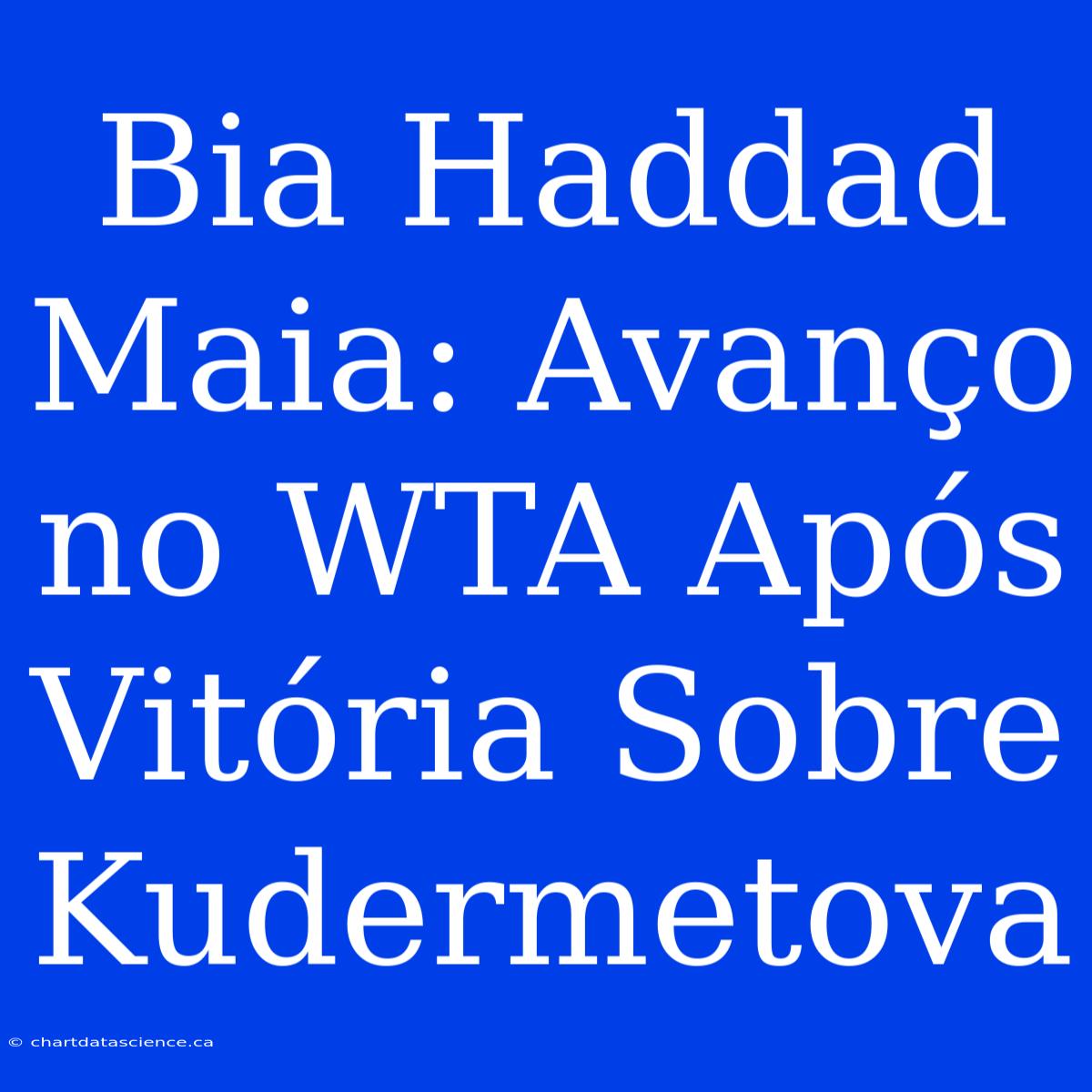 Bia Haddad Maia: Avanço no WTA Após Vitória Sobre Kudermetova

© chartdatascience.ca